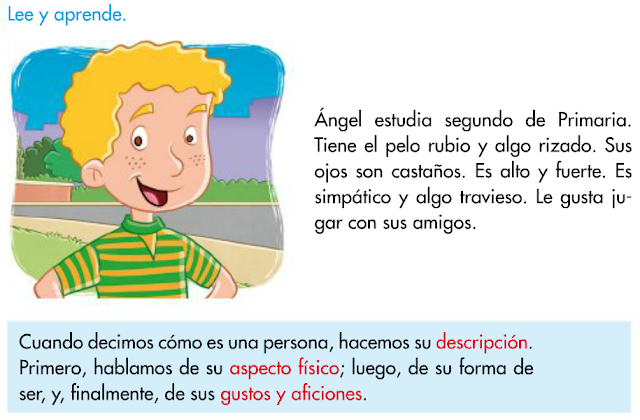 Lee y aprende.

Ángel estudia segundo de Primaria. Tiene el pelo rubio y algo rizado. Sus ojos son castaños. Es alto y fuerte. Es simpático y algo travieso. Le gusta jugar con sus amigos.

Cuando decimos cómo es una persona, hacemos su descripción. Primero, hablamos de su aspecto físico; luego, de su forma de ser, y, finalmente, de sus gustos y aficiones.